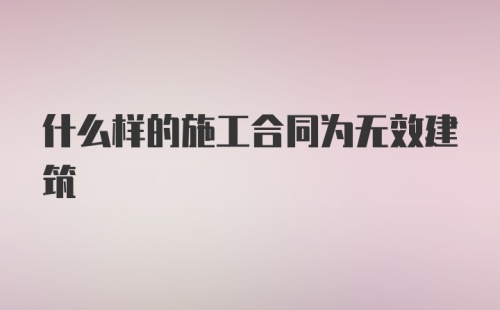 什么样的施工合同为无效建筑